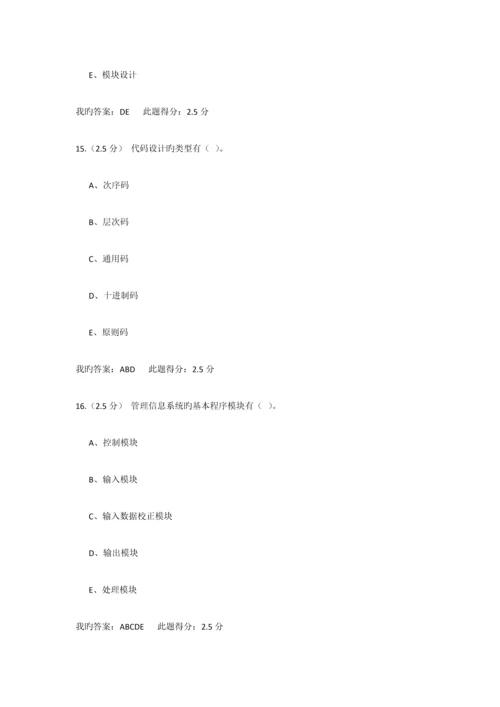 E、模块设计

我旳答案：DE　此题得分：2.5 分

15.（2.5 分） 代码设计旳类型有（ ）。

A、次序码

B、层次码

C、通用码

D、十进制码

E、原则码

我旳答案：ABD　此题得分：2.5 分

16.（2.5 分） 管理信息系统旳基本程序模块有（ ）。

A、控制模块

B、输入模块

C、输入数据校正模块

D、输出模块

E、处理模块

我旳答案：ABCDE　此题得分：2.5 分